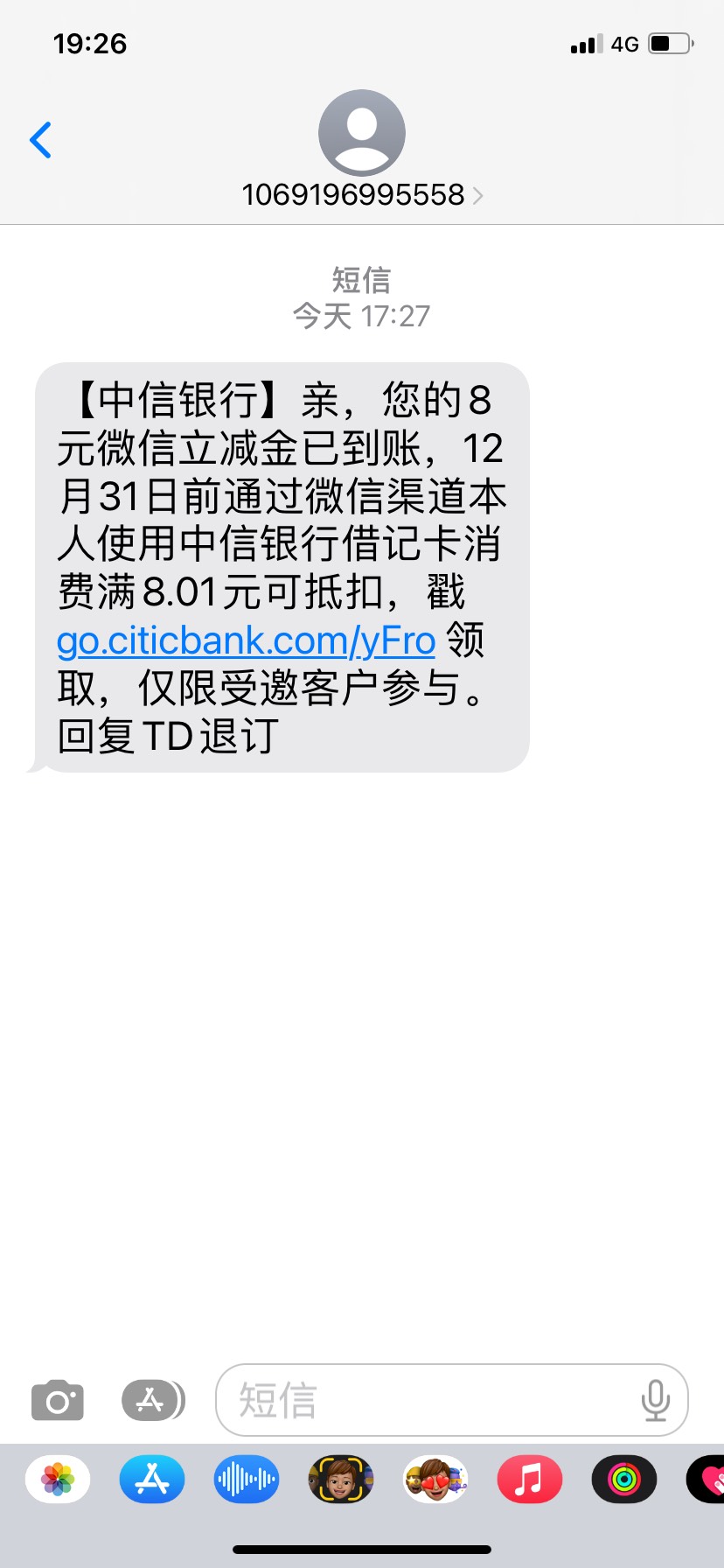 19:26
4G

1069196995558

短信
今天 17:27

【中信银行】亲，您的8元微信立减金已到账，12月31日前通过微信渠道本人使用中信银行借记卡消费满8.01元可抵扣，戳 go.citicbank.com/yFro 领取，仅限受邀客户参与。回复TD退订

短信